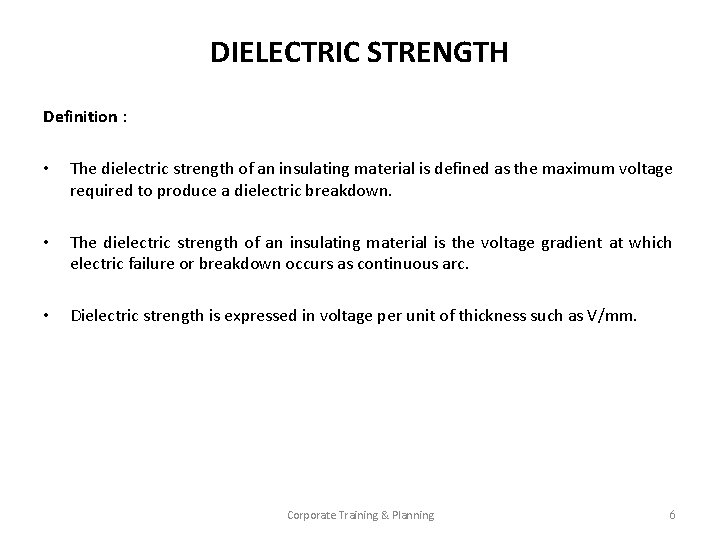 DIELECTRIC STRENGTH

Definition :

• The dielectric strength of an insulating material is defined as the maximum voltage required to produce a dielectric breakdown.

• The dielectric strength of an insulating material is the voltage gradient at which electric failure or breakdown occurs as continuous arc.

• Dielectric strength is expressed in voltage per unit of thickness such as V/mm.

Corporate Training & Planning

6